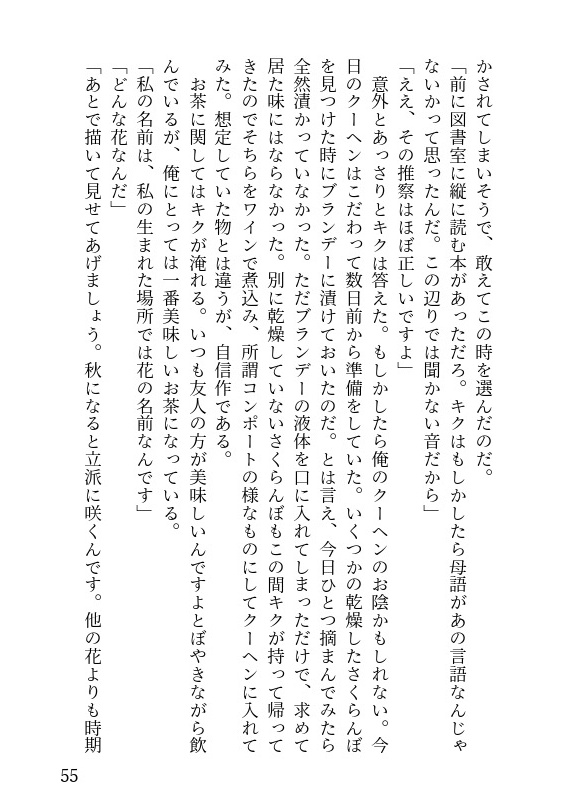 かされてしまいそうで、敢えてこの時を選んだのだ。
「前に図書室に縦に読む本があっただろ。キクはもしかしたら母語があの言語なんじゃないかって思ったんだ。この辺りでは聞かない音だから」
「ええ、その推察はほぼ正しいですよ」
意外とあっさりとキクは答えた。もしかしたら俺のクーヘンのお陰かもしれない。今日のクーヘンはこだわって数日前から準備をしていた。いくつかの乾燥したさくらんぼを見つけた時にブランデーに漬けておいたのだ。とは言え、今日ひとつ摘まんでみたら全然漬かっていなかった。ただブランデーの液体を口に入れてしまっただけで、求めて居た味にはならなかった。別に乾燥していないさくらんぼもこの間キクが持って帰ってきたのでそちらをワインで煮込み、所謂コンポートの様なものにしてクーヘンに入れてみた。想定していた物とは違うが、自信作である。
お茶に関してはキクが淹れる。いつも友人の方が美味しいんですよとぼやきながら飲んでいるが、俺にとっては一番美味しいお茶になっている。
「私の名前は、私の生まれた場所では花の名前なんです」
「どんな花なんだ」
「あとで描いて見せてあげましょう。秋になると立派に咲くんです。他の花よりも時期
55